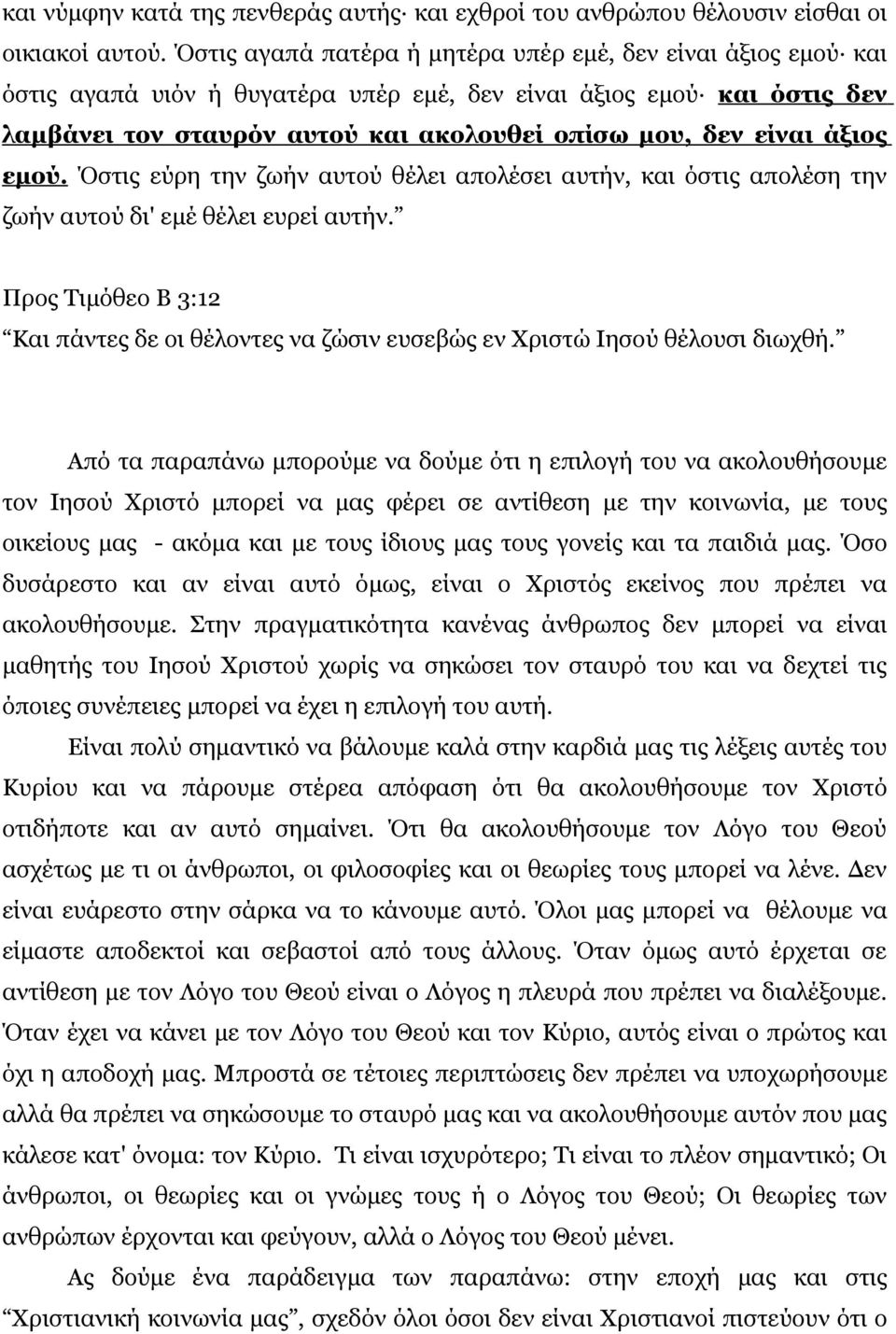 και νύμφην κατά της πενθεράς αυτής· και εχθροί του ανθρώπου θέλουσιν είσθαι οι οικιακοί αυτού. Όστις αγαπά πατέρα ή μητέρα υπέρ εμέ, δεν είναι άξιος εμού· και όστις αγαπά υιόν ή θυγατέρα υπέρ εμέ, δεν είναι άξιος εμού· και όστις δεν λαμβάνει τον σταυρόν αυτού και ακολουθεί οπίσω μου, δεν είναι άξιος εμού. Όστις εύρη την ζωήν αυτού θέλει απολέσει αυτήν, και όστις απολέση την ζωήν αυτού δι' εμέ θέλει ευρεί αυτήν.”

Προς Τιμόθεο Β 3:12
“Και πάντες δε οι θέλοντες να ζώσιν ευσεβώς εν Χριστώ Ιησού θέλουσι διωχθή.”

Από τα παραπάνω μπορούμε να δούμε ότι η επιλογή του να ακολουθήσουμε τον Ιησού Χριστό μπορεί να μας φέρει σε αντίθεση με την κοινωνία, με τους οικείους μας - ακόμα και με τους ίδιους μας τους γονείς και τα παιδιά μας. Όσο δυσάρεστο και αν είναι αυτό όμως, είναι ο Χριστός εκείνος που πρέπει να ακολουθήσουμε. Στην πραγματικότητα κανένας άνθρωπος δεν μπορεί να είναι μαθητής του Ιησού Χριστού χωρίς να σηκώσει τον σταυρό του και να δεχτεί τις όποιες συνέπειες μπορεί να έχει η επιλογή του αυτή.

Είναι πολύ σημαντικό να βάλουμε καλά στην καρδιά μας τις λέξεις αυτές του Κυρίου και να πάρουμε στέρεα απόφαση ότι θα ακολουθήσουμε τον Χριστό οτιδήποτε και αν αυτό σημαίνει. Ότι θα ακολουθήσουμε τον Λόγο του Θεού ασχέτως με τι οι άνθρωποι, οι φιλοσοφίες και οι θεωρίες τους μπορεί να λένε. Δεν είναι ευάρεστο στην σάρκα να το κάνουμε αυτό. Όλοι μας μπορεί να θέλουμε να είμαστε αποδεκτοί και σεβαστοί από τους άλλους. Όταν όμως αυτό έρχεται σε αντίθεση με τον Λόγο του Θεού είναι ο Λόγος η πλευρά που πρέπει να διαλέξουμε. Όταν έχει να κάνει με τον Λόγο του Θεού και τον Κύριο, αυτός είναι ο πρώτος και όχι η αποδοχή μας. Μπροστά σε τέτοιες περιπτώσεις δεν πρέπει να υποχωρήσουμε αλλά θα πρέπει να σηκώσουμε το σταυρό μας και να ακολουθήσουμε αυτόν που μας κάλεσε κατ' όνομα: τον Κύριο. Τι είναι ισχυρότερο; Τι είναι το πλέον σημαντικό; Οι άνθρωποι, οι θεωρίες και οι γνώμες τους ή ο Λόγος του Θεού; Οι θεωρίες των ανθρώπων έρχονται και φεύγουν, αλλά ο Λόγος του Θεού μένει.

Ας δούμε ένα παράδειγμα των παραπάνω: στην εποχή μας και στις “Χριστιανική κοινωνία μας”, σχεδόν όλοι όσοι δεν είναι Χριστιανοί πιστεύουν ότι ο